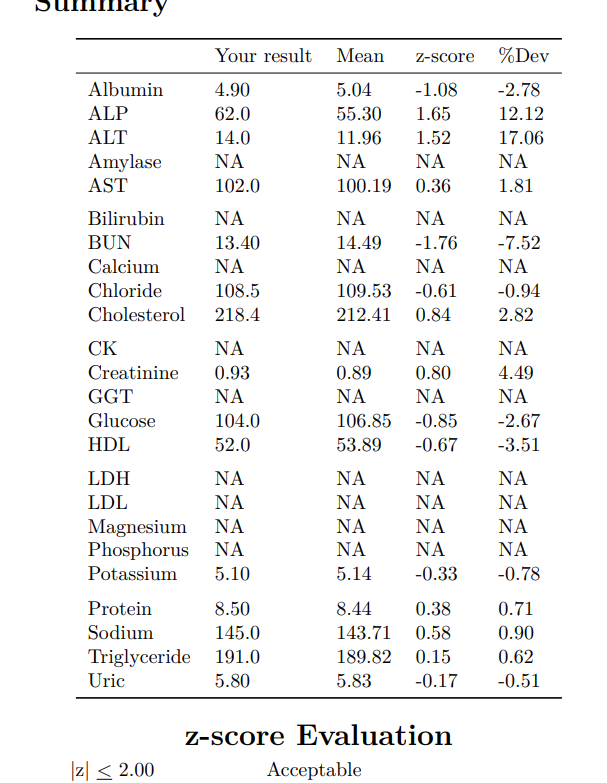 Summary

| | Your result | Mean | z-score | %Dev |
|---|---|---|---|---|
| Albumin | 4.90 | 5.04 | -1.08 | -2.78 |
| ALP | 62.0 | 55.30 | 1.65 | 12.12 |
| ALT | 14.0 | 11.96 | 1.52 | 17.06 |
| Amylase | NA | NA | NA | NA |
| AST | 102.0 | 100.19 | 0.36 | 1.81 |
| Bilirubin | NA | NA | NA | NA |
| BUN | 13.40 | 14.49 | -1.76 | -7.52 |
| Calcium | NA | NA | NA | NA |
| Chloride | 108.5 | 109.53 | -0.61 | -0.94 |
| Cholesterol | 218.4 | 212.41 | 0.84 | 2.82 |
| CK | NA | NA | NA | NA |
| Creatinine | 0.93 | 0.89 | 0.80 | 4.49 |
| GGT | NA | NA | NA | NA |
| Glucose | 104.0 | 106.85 | -0.85 | -2.67 |
| HDL | 52.0 | 53.89 | -0.67 | -3.51 |
| LDH | NA | NA | NA | NA |
| LDL | NA | NA | NA | NA |
| Magnesium | NA | NA | NA | NA |
| Phosphorus | NA | NA | NA | NA |
| Potassium | 5.10 | 5.14 | -0.33 | -0.78 |
| Protein | 8.50 | 8.44 | 0.38 | 0.71 |
| Sodium | 145.0 | 143.71 | 0.58 | 0.90 |
| Triglyceride | 191.0 | 189.82 | 0.15 | 0.62 |
| Uric | 5.80 | 5.83 | -0.17 | -0.51 |

z-score Evaluation

$|z| \leq 2.00$ Acceptable